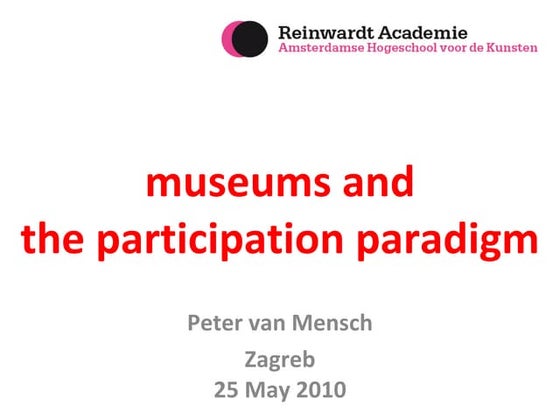 Reinwardt Academie
Amsterdamse Hogeschool voor de Kunsten

museums and
the participation paradigm

Peter van Mensch
Zagreb
25 May 2010